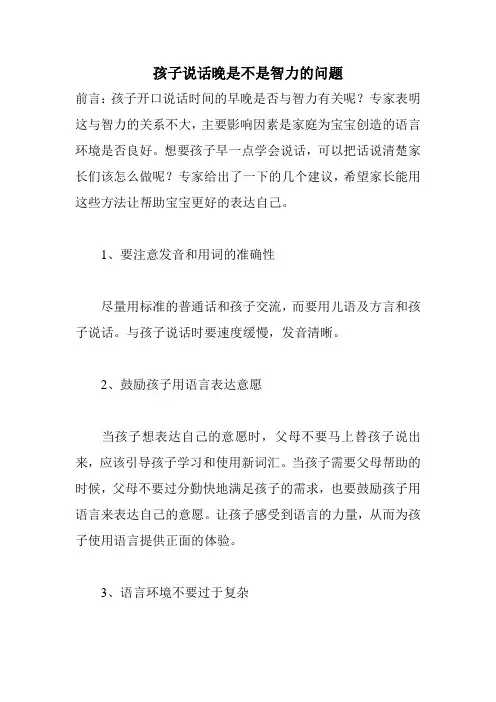 孩子说话晚是不是智力的问题

前言：孩子开口说话时间的早晚是否与智力有关呢？专家表明这与智力的关系不大，主要影响因素是家庭为宝宝创造的语言环境是否良好。想要孩子早一点学会说话，可以把话说清楚家长们该怎么做呢？专家给出了一下的几个建议，希望家长能用这些方法让帮助宝宝更好的表达自己。

1、要注意发音和用词的准确性

尽量用标准的普通话和孩子交流，而要用儿语及方言和孩子说话。与孩子说话时要速度缓慢，发音清晰。

2、鼓励孩子用语言表达意愿

当孩子想表达自己的意愿时，父母不要马上替孩子说出来，应该引导孩子学习和使用新词汇。当孩子需要父母帮助的时候，父母不要过分勤快地满足孩子的需求，也要鼓励孩子用语言来表达自己的意愿。让孩子感受到语言的力量，从而为孩子使用语言提供正面的体验。

3、语言环境不要过于复杂